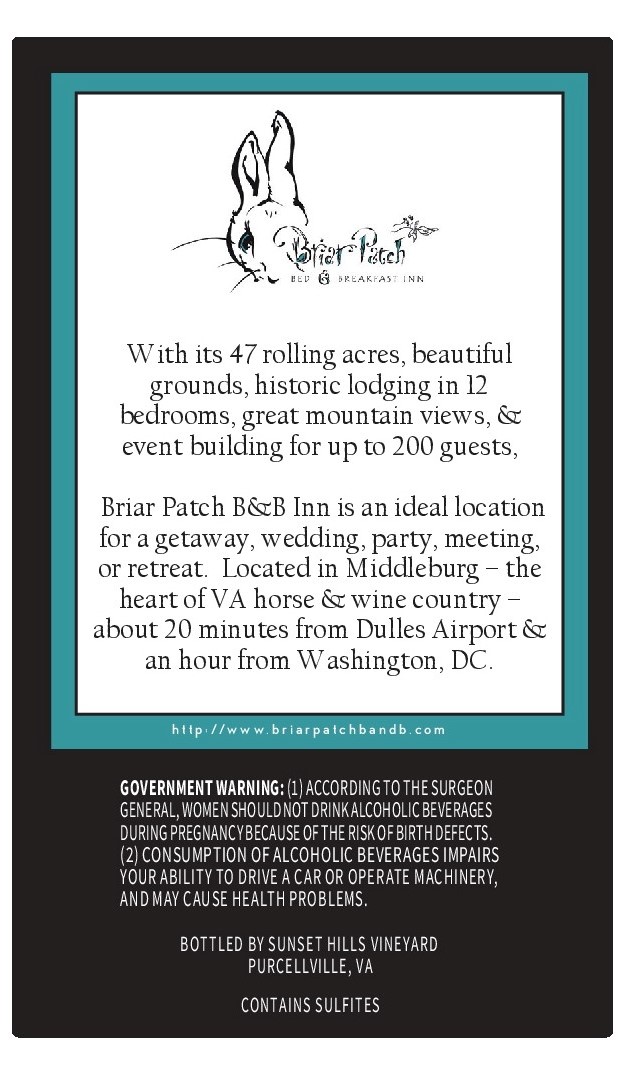 Briar Patch
BED & BREAKFAST INN

With its 47 rolling acres, beautiful grounds, historic lodging in 12 bedrooms, great mountain views, & event building for up to 200 guests,

Briar Patch B&B Inn is an ideal location for a getaway, wedding, party, meeting, or retreat. Located in Middleburg – the heart of VA horse & wine country – about 20 minutes from Dulles Airport & an hour from Washington, DC.

http://www.briarpatchbandb.com

GOVERNMENT WARNING: (1) ACCORDING TO THE SURGEON GENERAL, WOMEN SHOULD NOT DRINK ALCOHOLIC BEVERAGES DURING PREGNANCY BECAUSE OF THE RISK OF BIRTH DEFECTS. (2) CONSUMPTION OF ALCOHOLIC BEVERAGES IMPAIRS YOUR ABILITY TO DRIVE A CAR OR OPERATE MACHINERY, AND MAY CAUSE HEALTH PROBLEMS.

BOTTLED BY SUNSET HILLS VINEYARD
PURCELLVILLE, VA

CONTAINS SULFITES